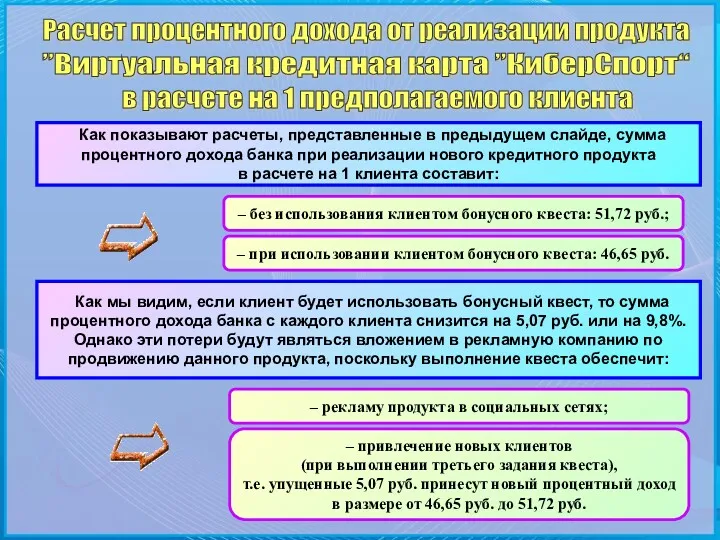 Расчет процентного дохода от реализации продукта "Виртуальная кредитная карта "КиберСпорт" в расчете на 1 предполагаемого клиента

Как показывают расчеты, представленные в предыдущем слайде, сумма процентного дохода банка при реализации нового кредитного продукта в расчете на 1 клиента составит:

– без использования клиентом бонусного квеста: 51,72 руб.;

– при использовании клиентом бонусного квеста: 46,65 руб.

Как мы видим, если клиент будет использовать бонусный квест, то сумма процентного дохода банка с каждого клиента снизится на 5,07 руб. или на 9,8%. Однако эти потери будут являться вложением в рекламную компанию по продвижению данного продукта, поскольку выполнение квеста обеспечит:

– рекламу продукта в социальных сетях;

– привлечение новых клиентов (при выполнении третьего задания квеста), т.е. упущенные 5,07 руб. принесут новый процентный доход в размере от 46,65 руб. до 51,72 руб.